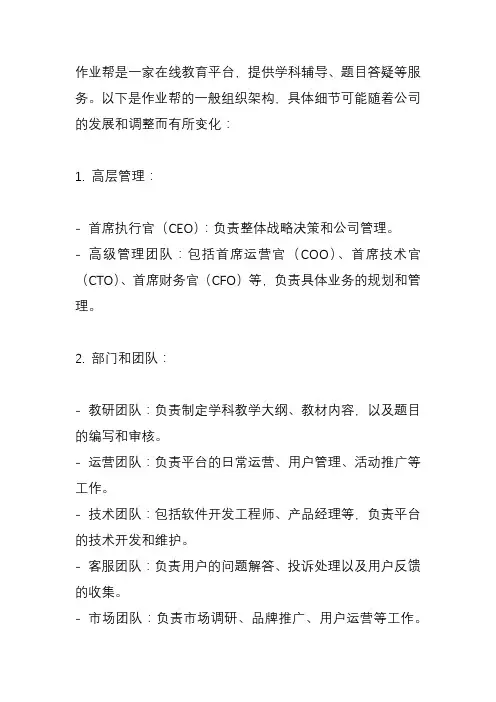 作业帮是一家在线教育平台，提供学科辅导、题目答疑等服务。以下是作业帮的一般组织架构，具体细节可能随着公司的发展和调整而有所变化：

1. 高层管理：

- 首席执行官（CEO）：负责整体战略决策和公司管理。
- 高级管理团队：包括首席运营官（COO）、首席技术官（CTO）、首席财务官（CFO）等，负责具体业务的规划和管理。

2. 部门和团队：

- 教研团队：负责制定学科教学大纲、教材内容，以及题目的编写和审核。
- 运营团队：负责平台的日常运营、用户管理、活动推广等工作。
- 技术团队：包括软件开发工程师、产品经理等，负责平台的技术开发和维护。
- 客服团队：负责用户的问题解答、投诉处理以及用户反馈的收集。
- 市场团队：负责市场调研、品牌推广、用户运营等工作。